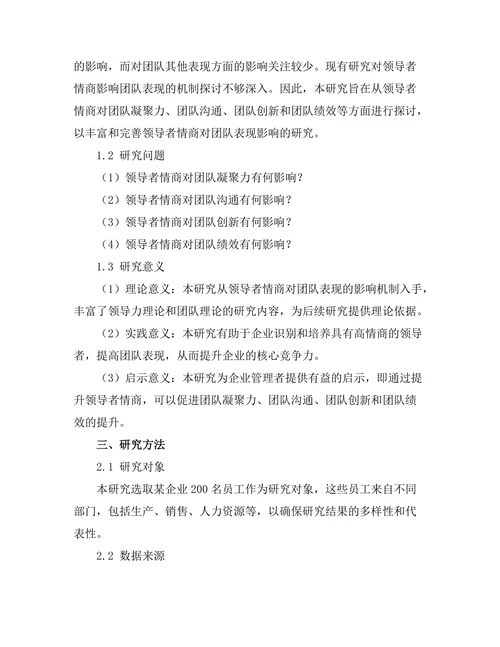 的影响，而对团队其他表现方面的影响关注较少。现有研究对领导者情商影响团队表现的机制探讨不够深入。因此，本研究旨在从领导者情商对团队凝聚力、团队沟通、团队创新和团队绩效等方面进行探讨，以丰富和完善领导者情商对团队表现影响的研究。

1.2 研究问题

（1）领导者情商对团队凝聚力有何影响？

（2）领导者情商对团队沟通有何影响？

（3）领导者情商对团队创新有何影响？

（4）领导者情商对团队绩效有何影响？

1.3 研究意义

（1）理论意义：本研究从领导者情商对团队表现的影响机制入手，丰富了领导力理论和团队理论的研究内容，为后续研究提供理论依据。

（2）实践意义：本研究有助于企业识别和培养具有高情商的领导者，提高团队表现，从而提升企业的核心竞争力。

（3）启示意义：本研究为企业管理者提供有益的启示，即通过提升领导者情商，可以促进团队凝聚力、团队沟通、团队创新和团队绩效的提升。

三、研究方法

2.1 研究对象

本研究选取某企业 200 名员工作为研究对象，这些员工来自不同部门，包括生产、销售、人力资源等，以确保研究结果的多样性和代表性。

2.2 数据来源